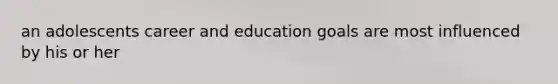 an adolescents career and education goals are most influenced by his or her